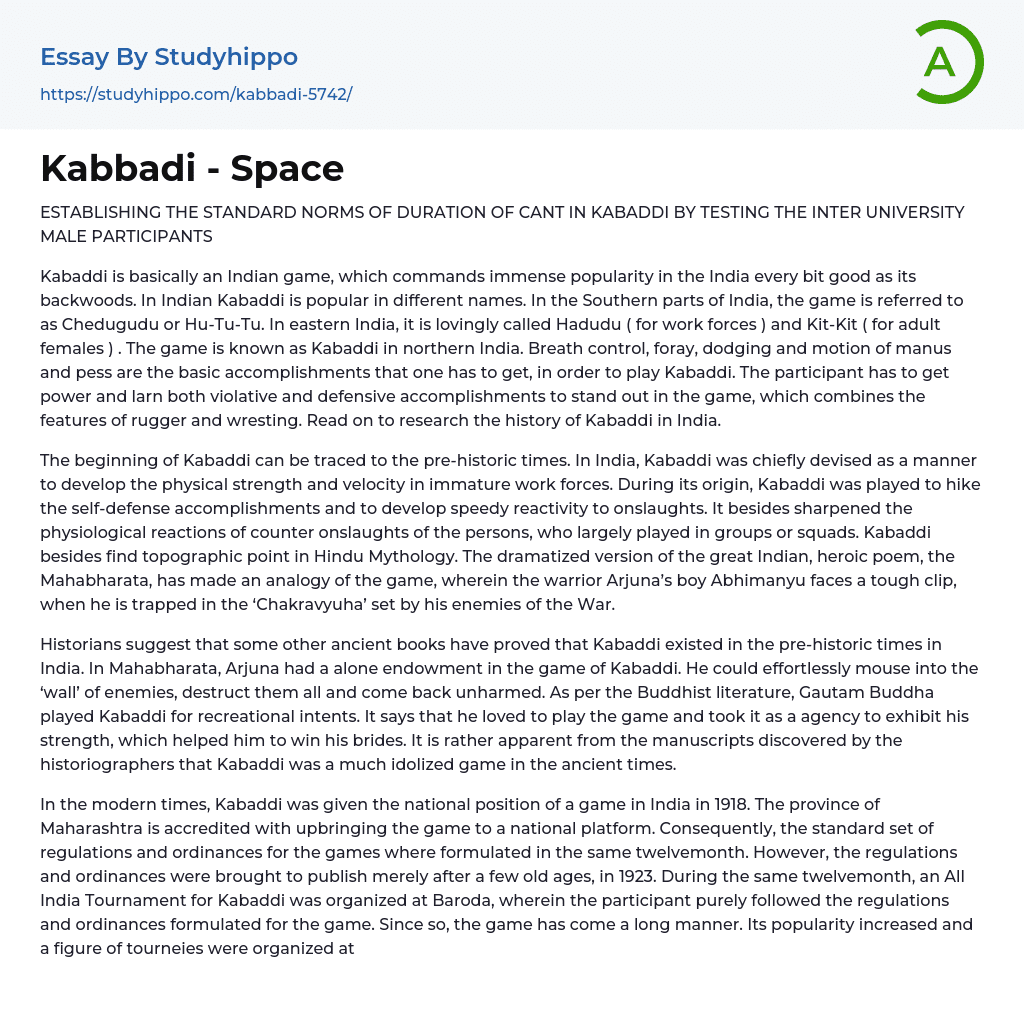 Essay By Studyhippo
https://studyhippo.com/kabbadi-5742/

A

Kabbadi - Space

ESTABLISHING THE STANDARD NORMS OF DURATION OF CANT IN KABADDI BY TESTING THE INTER UNIVERSITY MALE PARTICIPANTS

Kabaddi is basically an Indian game, which commands immense popularity in the India every bit good as its backwoods. In Indian Kabaddi is popular in different names. In the Southern parts of India, the game is referred to as Chedugudu or Hu-Tu-Tu. In eastern India, it is lovingly called Hadudu ( for work forces ) and Kit-Kit ( for adult females ) . The game is known as Kabaddi in northern India. Breath control, foray, dodging and motion of manus and pess are the basic accomplishments that one has to get, in order to play Kabaddi. The participant has to get power and larn both violative and defensive accomplishments to stand out in the game, which combines the features of rugger and wresting. Read on to research the history of Kabaddi in India.

The beginning of Kabaddi can be traced to the pre-historic times. In India, Kabaddi was chiefly devised as a manner to develop the physical strength and velocity in immature work forces. During its origin, Kabaddi was played to hike the self-defense accomplishments and to develop speedy reactivity to onslaughts. It besides sharpened the physiological reactions of counter onslaughts of the persons, who largely played in groups or squads. Kabaddi besides find topographic point in Hindu Mythology. The dramatized version of the great Indian, heroic poem, the Mahabharata, has made an analogy of the game, wherein the warrior Arjuna's boy Abhimanyu faces a tough clip, when he is trapped in the 'Chakravyuha' set by his enemies of the War.

Historians suggest that some other ancient books have proved that Kabaddi existed in the pre-historic times in India. In Mahabharata, Arjuna had a alone endowment in the game of Kabaddi. He could effortlessly mouse into the 'wall' of enemies, destruct them all and come back unharmed. As per the Buddhist literature, Gautam Buddha played Kabaddi for recreational intents. It says that he loved to play the game and took it as a agency to exhibit his strength, which helped him to win his brides. It is rather apparent from the manuscripts discovered by the historiographers that Kabaddi was a much idolized game in the ancient times.

In the modern times, Kabaddi was given the national position of a game in India in 1918. The province of Maharashtra is accredited with upbringing the game to a national platform. Consequently, the standard set of regulations and ordinances for the games where formulated in the same twelvemonth. However, the regulations and ordinances were brought to publish merely after a few old ages, in 1923. During the same twelvemonth, an All India Tournament for Kabaddi was organized at Baroda, wherein the participant purely followed the regulations and ordinances formulated for the game. Since so, the game has come a long manner. Its popularity increased and a figure of tourneies were organized at